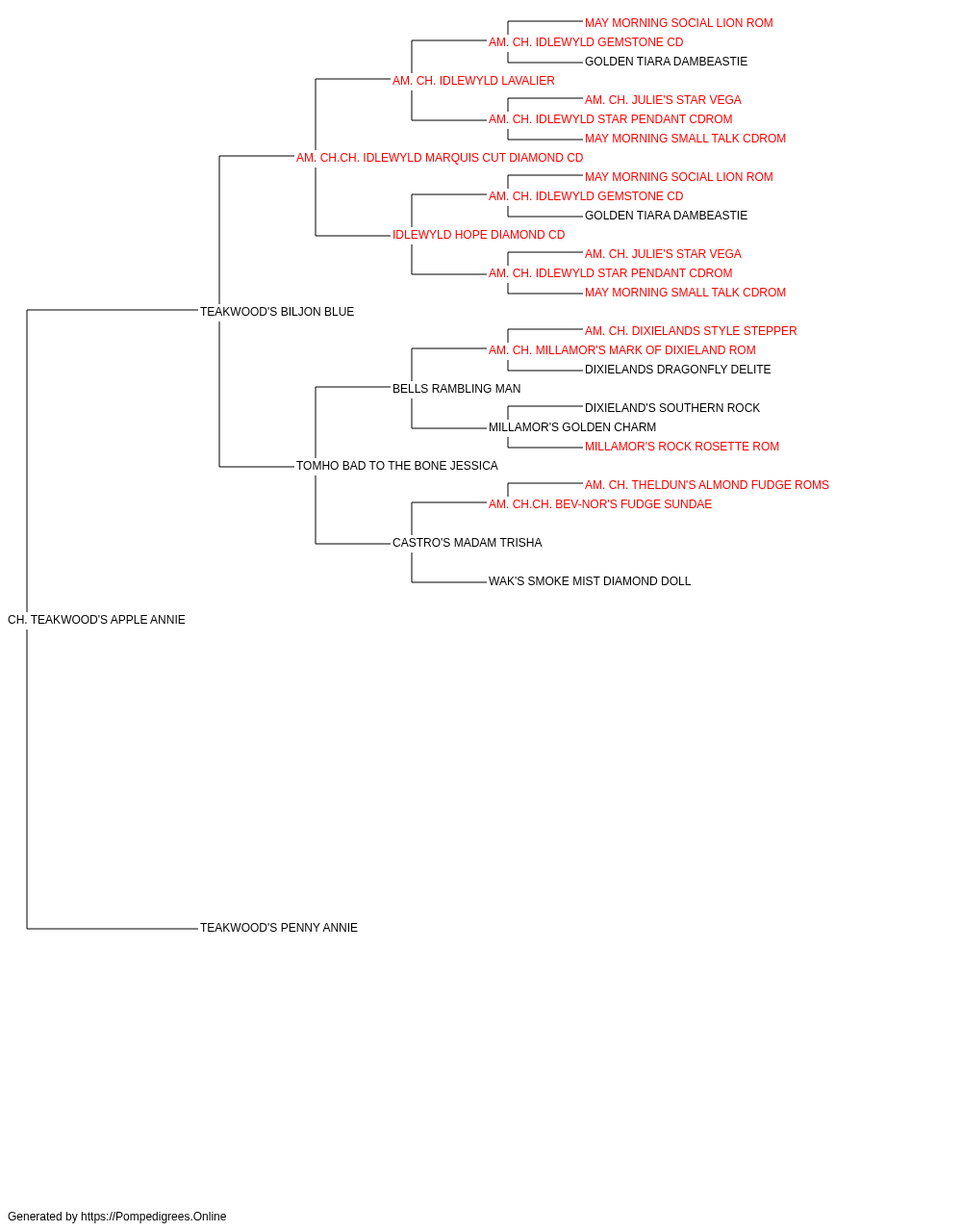 MAY MORNING SOCIAL LION ROM
AM. CH. IDLEWYLD GEMSTONE CD
GOLDEN TIARA DAMBEASTIE
AM. CH. IDLEWYLD LAVALIER
AM. CH. JULIE'S STAR VEGA
AM. CH. IDLEWYLD STAR PENDANT CDROM
MAY MORNING SMALL TALK CDROM
AM. CH.CH. IDLEWYLD MARQUIS CUT DIAMOND CD
MAY MORNING SOCIAL LION ROM
AM. CH. IDLEWYLD GEMSTONE CD
GOLDEN TIARA DAMBEASTIE
IDLEWYLD HOPE DIAMOND CD
AM. CH. JULIE'S STAR VEGA
AM. CH. IDLEWYLD STAR PENDANT CDROM
MAY MORNING SMALL TALK CDROM
TEAKWOOD'S BILJON BLUE
AM. CH. DIXIELANDS STYLE STEPPER
AM. CH. MILLAMOR'S MARK OF DIXIELAND ROM
DIXIELANDS DRAGONFLY DELITE
BELLS RAMBLING MAN
DIXIELAND'S SOUTHERN ROCK
MILLAMOR'S GOLDEN CHARM
MILLAMOR'S ROCK ROSETTE ROM
TOMHO BAD TO THE BONE JESSICA
AM. CH. THELDUN'S ALMOND FUDGE ROMS
AM. CH.CH. BEV-NOR'S FUDGE SUNDAE
CASTRO'S MADAM TRISHA
WAK'S SMOKE MIST DIAMOND DOLL
CH. TEAKWOOD'S APPLE ANNIE
TEAKWOOD'S PENNY ANNIE

Generated by https://Pompedigrees.Online